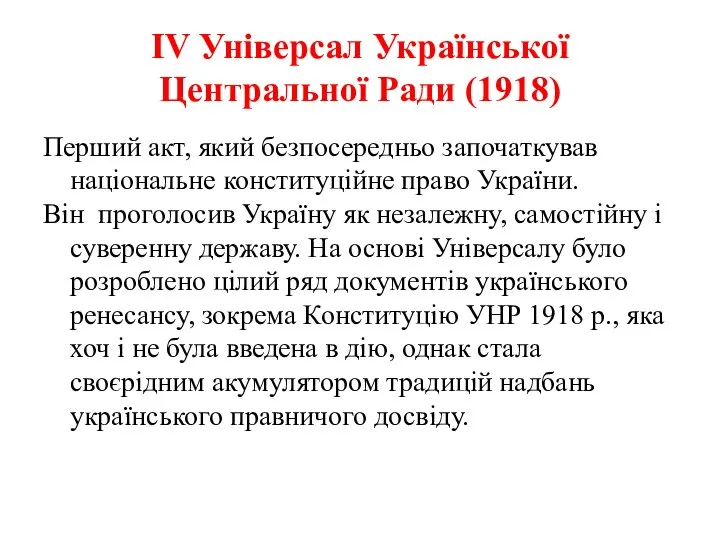 IV Універсал Української Центральної Ради (1918)

Перший акт, який безпосередньо започаткував національне конституційне право України.

Він проголосив Україну як незалежну, самостійну і суверенну державу. На основі Універсалу було розроблено цілий ряд документів українського ренесансу, зокрема Конституцію УНР 1918 р., яка хоч і не була введена в дію, однак стала своєрідним акумулятором традицій надбань українського правничого досвіду.